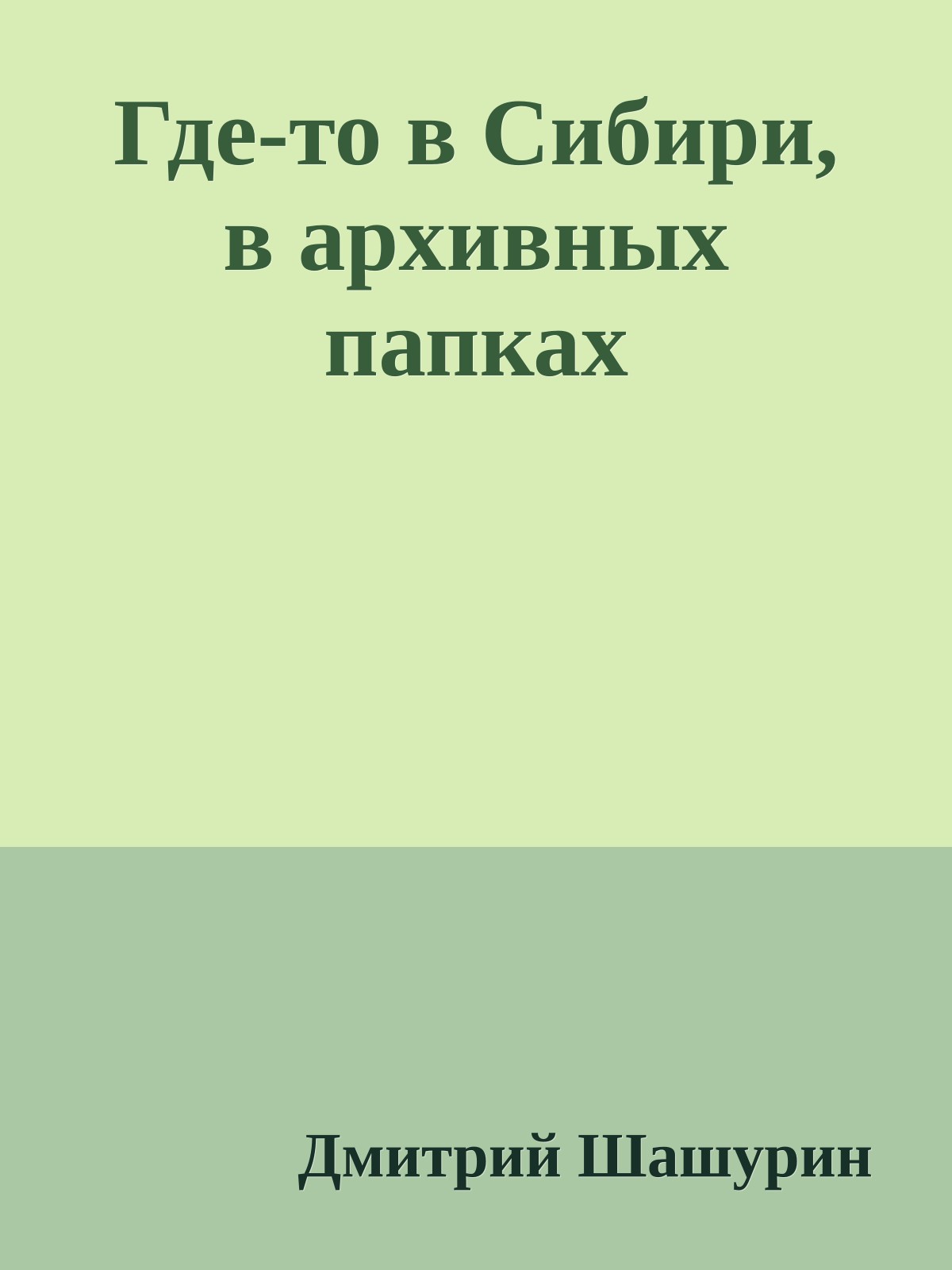 Где-то в Сибири, в архивных папках

Дмитрий Шашурин